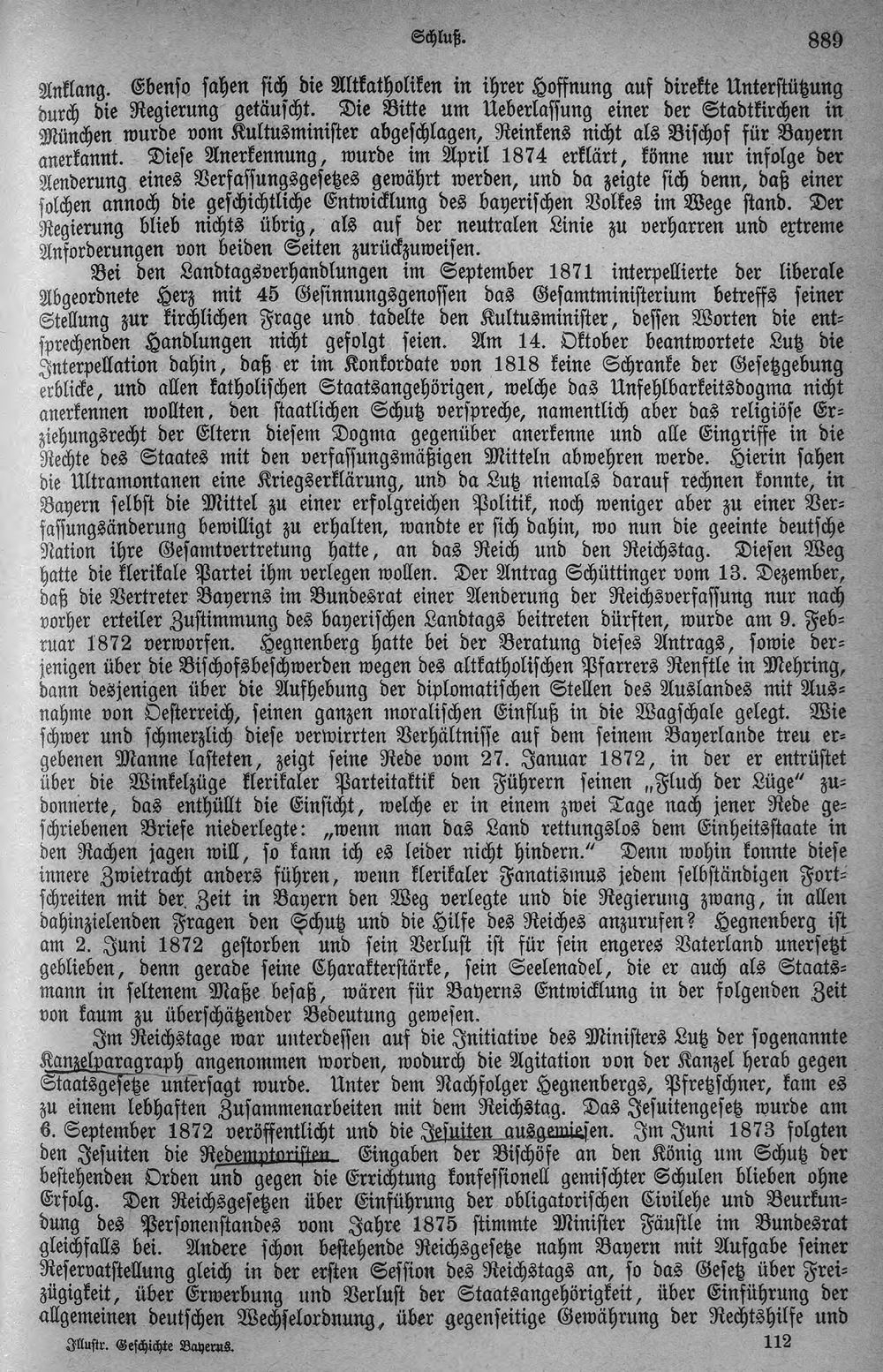 Schluß. 889

Anklang. Ebenso sahen sich die Altkatholiken in ihrer Hoffnung auf direkte Unterstützung durch die Regierung getäuscht. Die Bitte um Ueberlassung einer der Stadtkirchen in München wurde vom Kultusminister abgeschlagen, Reinkens nicht als Bischof für Bayern anerkannt. Diese Anerkennung, wurde im April 1874 erklärt, könne nur infolge der Aenderung eines Verfassungsgesetzes gewährt werden, und da zeigte sich denn, daß einer solchen annoch die geschichtliche Entwicklung des bayerischen Volkes im Wege stand. Der Regierung blieb nichts übrig, als auf der neutralen Linie zu verharren und extreme Anforderungen von beiden Seiten zurückzuweisen.

Bei den Landtagsverhandlungen im September 1871 interpellierte der liberale Abgeordnete Herz mit 45 Gesinnungsgenossen das Gesamtministerium betreffs seiner Stellung zur kirchlichen Frage und tadelte den Kultusminister, dessen Worten die entsprechenden Handlungen nicht gefolgt seien. Am 14. Oktober beantwortete Lutz die Interpellation dahin, daß er im Konkordate von 1818 keine Schranke der Gesetzgebung erblicke, und allen katholischen Staatsangehörigen, welche das Unfehlbarkeitsdogma nicht anerkennen wollten, den staatlichen Schutz verspreche, namentlich aber das religiöse Erziehungsrecht der Eltern diesem Dogma gegenüber anerkenne und alle Eingriffe in die Rechte des Staates mit den verfassungsmäßigen Mitteln abwehren werde. Hierin sahen die Ultramontanen eine Kriegserklärung, und da Lutz niemals darauf rechnen konnte, in Bayern selbst die Mittel zu einer erfolgreichen Politik, noch weniger aber zu einer Verfassungsänderung bewilligt zu erhalten, wandte er sich dahin, wo nun die geeinte deutsche Nation ihre Gesamtvertretung hatte, an das Reich und den Reichstag. Diesen Weg hatte die klerikale Partei ihm verlegen wollen. Der Antrag Schüttinger vom 13. Dezember, daß die Vertreter Bayerns im Bundesrat einer Aenderung der Reichsverfassung nur nach vorher erteiler Zustimmung des bayerischen Landtags beitreten dürften, wurde am 9. Februar 1872 verworfen. Hegnenberg hatte bei der Beratung dieses Antrags, sowie derjenigen über die Bischofsbeschwerden wegen des altkatholischen Pfarrers Renftle in Mehring, dann desjenigen über die Aufhebung der diplomatischen Stellen des Auslandes mit Ausnahme von Oesterreich, seinen ganzen moralischen Einfluß in die Wagschale gelegt. Wie schwer und schmerzlich diese verwirrten Verhältnisse auf dem seinem Bayerlande treu ergebenen Manne lasteten, zeigt seine Rede vom 27. Januar 1872, in der er entrüstet über die Winkelzüge klerikaler Parteitaktik den Führern seinen „Fluch der Lüge" zudonnerte, das enthüllt die Einsicht, welche er in einem zwei Tage nach jener Rede geschriebenen Briefe niederlegte: „wenn man das Land rettungslos dem Einheitsstaate in den Rachen jagen will, so kann ich es leider nicht hindern." Denn wohin konnte diese innere Zwietracht anders führen, wenn klerikaler Fanatismus jedem selbständigen Fortschreiten mit der Zeit in Bayern den Weg verlegte und die Regierung zwang, in allen dahinzielenden Fragen den Schutz und die Hilfe des Reiches anzurufen? Hegnenberg ist am 2. Juni 1872 gestorben und sein Verlust ist für sein engeres Vaterland unersetzt geblieben, denn gerade seine Charakterstärke, sein Seelenadel, die er auch als Staatsmann in seltenem Maße besaß, wären für Bayerns Entwicklung in der folgenden Zeit von kaum zu überschätzender Bedeutung gewesen.

Im Reichstage war unterdessen auf die Initiative des Ministers Lutz der sogenannte Kanzelparagraph angenommen worden, wodurch die Agitation von der Kanzel herab gegen Staatsgesetze untersagt wurde. Unter dem Nachfolger Hegnenbergs, Pfretzschner, kam es zu einem lebhaften Zusammenarbeiten mit dem Reichstag. Das Jesuitengesetz wurde am 6. September 1872 veröffentlicht und die Jesuiten ausgewiesen. Im Juni 1873 folgten den Jesuiten die Redemptoristen Eingaben der Bischöfe an den König um Schutz der bestehenden Orden und gegen die Errichtung konfessionell gemischter Schulen blieben ohne Erfolg. Den Reichsgesetzen über Einführung der obligatorischen Civilehe und Beurkundung des Personenstandes vom Jahre 1875 stimmte Minister Fäustle im Bundesrat gleichfalls bei. Andere schon bestehende Reichsgesetze nahm Bayern mit Aufgabe seiner Reservatstellung gleich in der ersten Session des Reichstags an, so das Gesetz über Freizügigkeit, über Erwerbung und Verlust der Staatsangehörigkeit, über Einführung der allgemeinen deutschen Wechselordnung, über gegenseitige Gewährung der Rechtshilfe und

Illustr. Geschichte Bayerns. 112